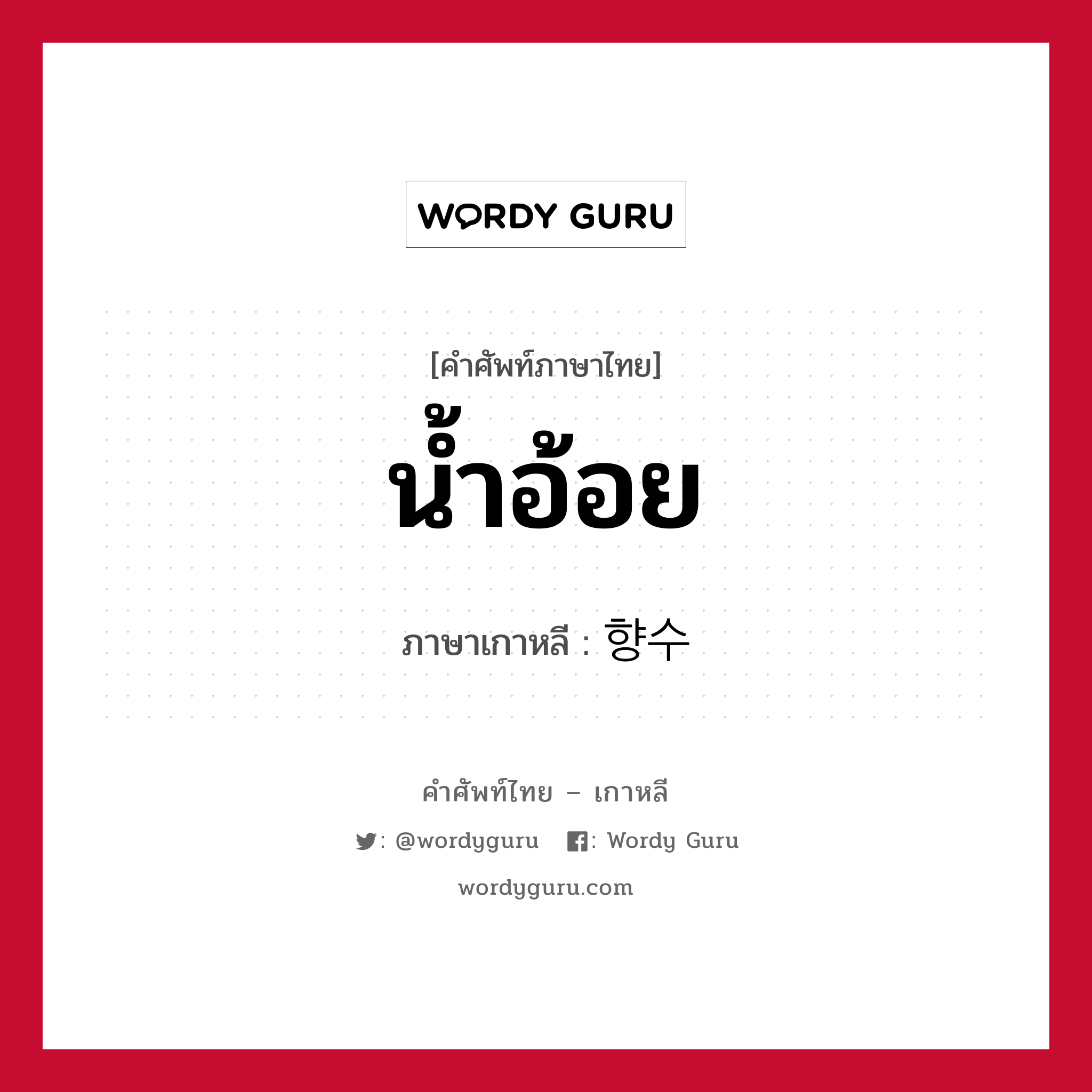 WORDY GURU

[คำศัพท์ภาษาไทย]
น้ำอ้อย

ภาษาเกาหลี : 향수

คำศัพท์ไทย – เกาหลี

: @wordyguru : Wordy Guru

wordyguru.com